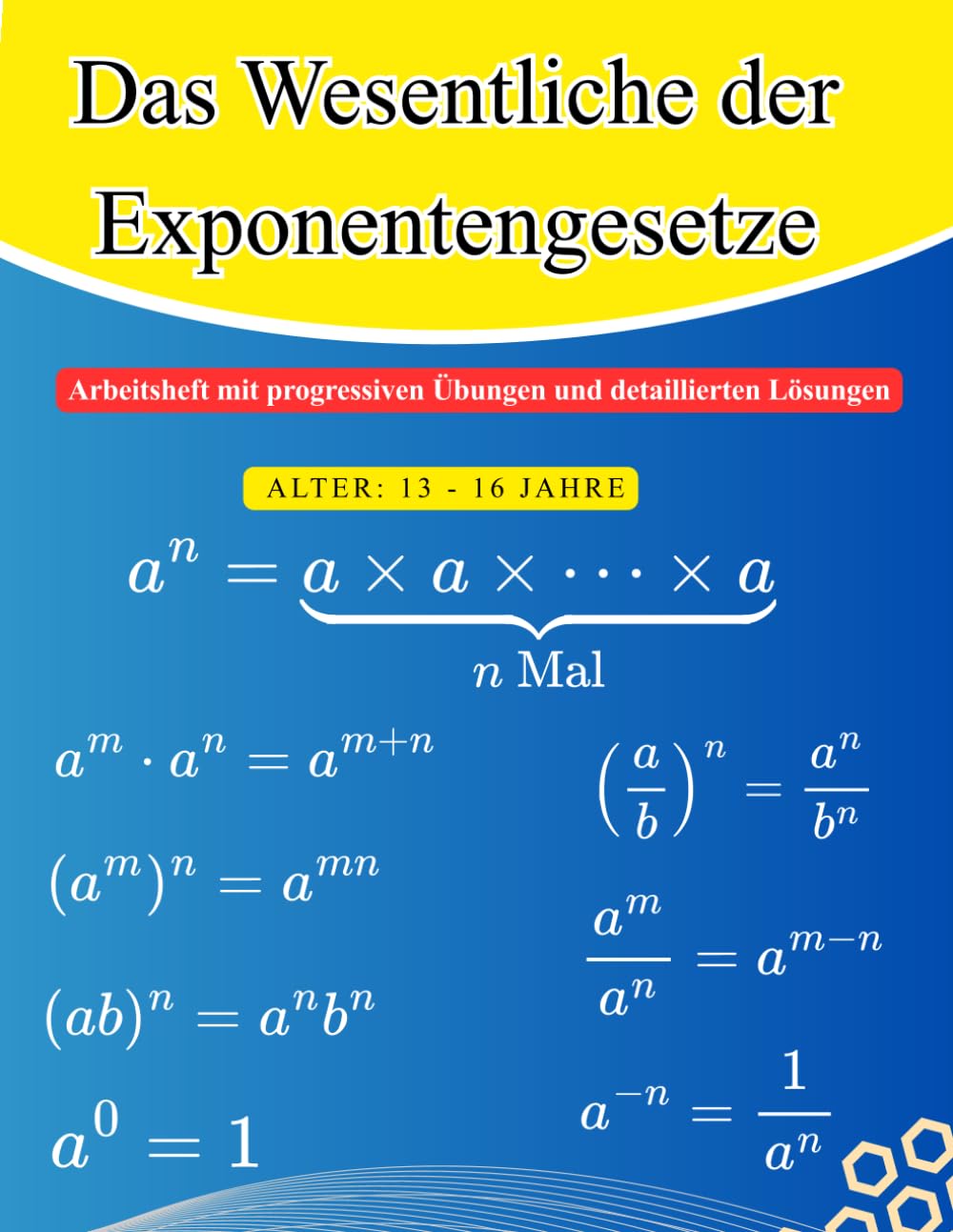 Das Wesentliche der Exponentengesetze

Arbeitsheft mit progressiven Übungen und detaillierten Lösungen

ALTER: 13 - 16 JAHRE

$a^n = \underbrace{a \times a \times \cdots \times a}_{n \text{ Mal}}$

$a^m \cdot a^n = a^{m+n}$

$(a^m)^n = a^{mn}$

$(ab)^n = a^n b^n$

$a^0 = 1$

$\left(\frac{a}{b}\right)^n = \frac{a^n}{b^n}$

$\frac{a^m}{a^n} = a^{m-n}$

$a^{-n} = \frac{1}{a^n}$